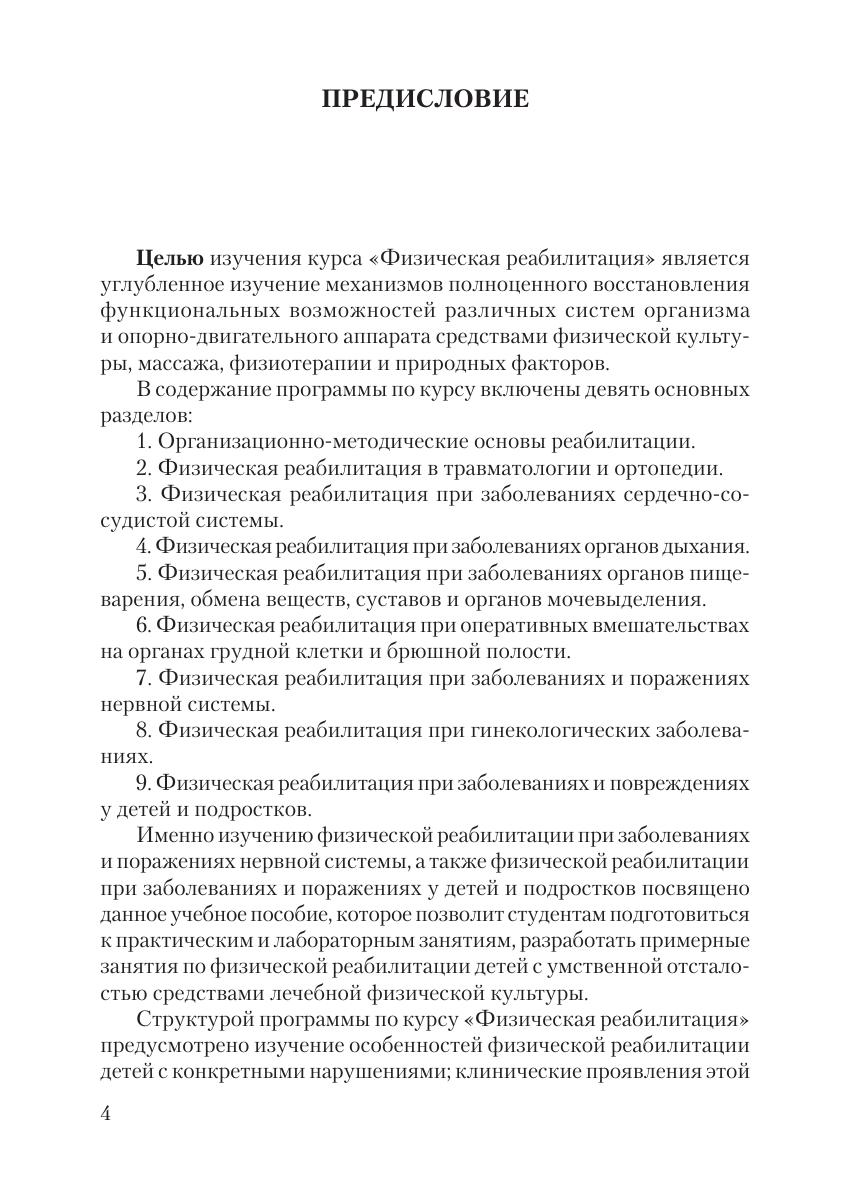 ПРЕДИСЛОВИЕ

Целью изучения курса «Физическая реабилитация» является углубленное изучение механизмов полноценного восстановления функциональных возможностей различных систем организма и опорно-двигательного аппарата средствами физической культуры, массажа, физиотерапии и природных факторов.

В содержание программы по курсу включены девять основных разделов:

1. Организационно-методические основы реабилитации.

2. Физическая реабилитация в травматологии и ортопедии.

3. Физическая реабилитация при заболеваниях сердечно-сосудистой системы.

4. Физическая реабилитация при заболеваниях органов дыхания.

5. Физическая реабилитация при заболеваниях органов пищеварения, обмена веществ, суставов и органов мочевыделения.

6. Физическая реабилитация при оперативных вмешательствах на органах грудной клетки и брюшной полости.

7. Физическая реабилитация при заболеваниях и поражениях нервной системы.

8. Физическая реабилитация при гинекологических заболеваниях.

9. Физическая реабилитация при заболеваниях и повреждениях у детей и подростков.

Именно изучению физической реабилитации при заболеваниях и поражениях нервной системы, а также физической реабилитации при заболеваниях и поражениях у детей и подростков посвящено данное учебное пособие, которое позволит студентам подготовиться к практическим и лабораторным занятиям, разработать примерные занятия по физической реабилитации детей с умственной отсталостью средствами лечебной физической культуры.

Структурой программы по курсу «Физическая реабилитация» предусмотрено изучение особенностей физической реабилитации детей с конкретными нарушениями; клинические проявления этой

4